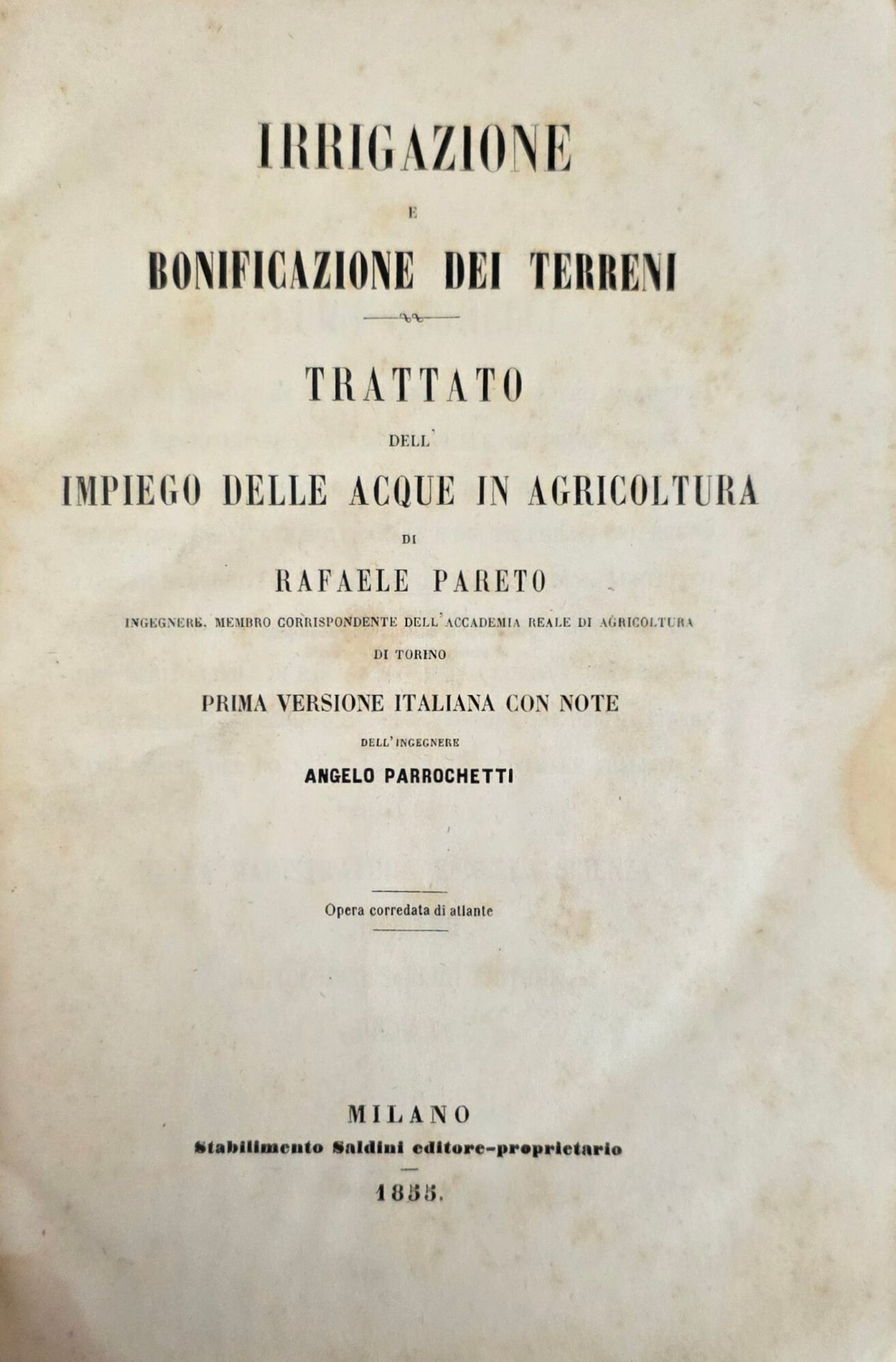 IRRIGAZIONE

E

BONIFICAZIONE DEI TERRENI

TRATTATO

DELL'

IMPIEGO DELLE ACQUE IN AGRICOLTURA

DI

RAFAELE PARETO

INGEGNERE, MEMBRO CORRISPONDENTE DELL'ACCADEMIA REALE DI AGRICOLTURA

DI TORINO

PRIMA VERSIONE ITALIANA CON NOTE

DELL'INGEGNERE

ANGELO PARROCHETTI

Opera corredata di atlante

MILANO

Stabilimento Saldini editore-proprietario

1855.